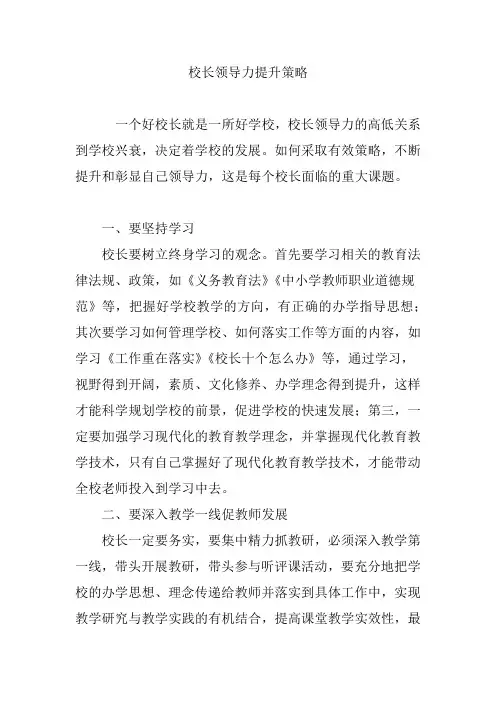 校长领导力提升策略

一个好校长就是一所好学校，校长领导力的高低关系到学校兴衰，决定着学校的发展。如何采取有效策略，不断提升和彰显自己领导力，这是每个校长面临的重大课题。

一、要坚持学习

校长要树立终身学习的观念。首先要学习相关的教育法律法规、政策，如《义务教育法》《中小学教师职业道德规范》等，把握好学校教学的方向，有正确的办学指导思想；其次要学习如何管理学校、如何落实工作等方面的内容，如学习《工作重在落实》《校长十个怎么办》等，通过学习，视野得到开阔，素质、文化修养、办学理念得到提升，这样才能科学规划学校的前景，促进学校的快速发展；第三，一定要加强学习现代化的教育教学理念，并掌握现代化教育教学技术，只有自己掌握好了现代化教育教学技术，才能带动全校老师投入到学习中去。

二、要深入教学一线促教师发展

校长一定要务实，要集中精力抓教研，必须深入教学第一线，带头开展教研，带头参与听评课活动，要充分地把学校的办学思想、理念传递给教师并落实到具体工作中，实现教学研究与教学实践的有机结合，提高课堂教学实效性，最